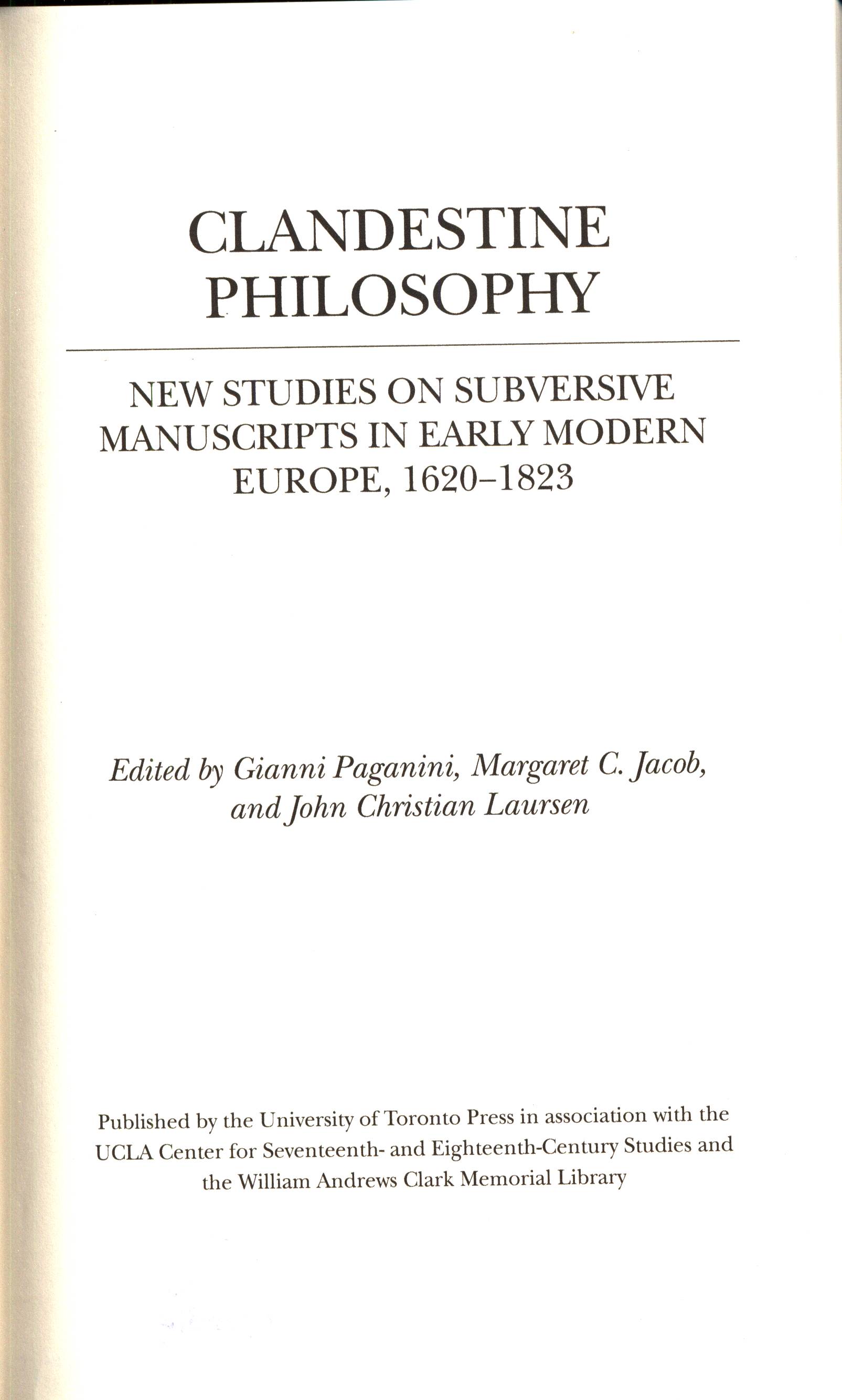 CLANDESTINE
PHILOSOPHY

NEW STUDIES ON SUBVERSIVE MANUSCRIPTS IN EARLY MODERN EUROPE, 1620–1823

Edited by Gianni Paganini, Margaret C. Jacob, and John Christian Laursen

Published by the University of Toronto Press in association with the UCLA Center for Seventeenth- and Eighteenth-Century Studies and the William Andrews Clark Memorial Library